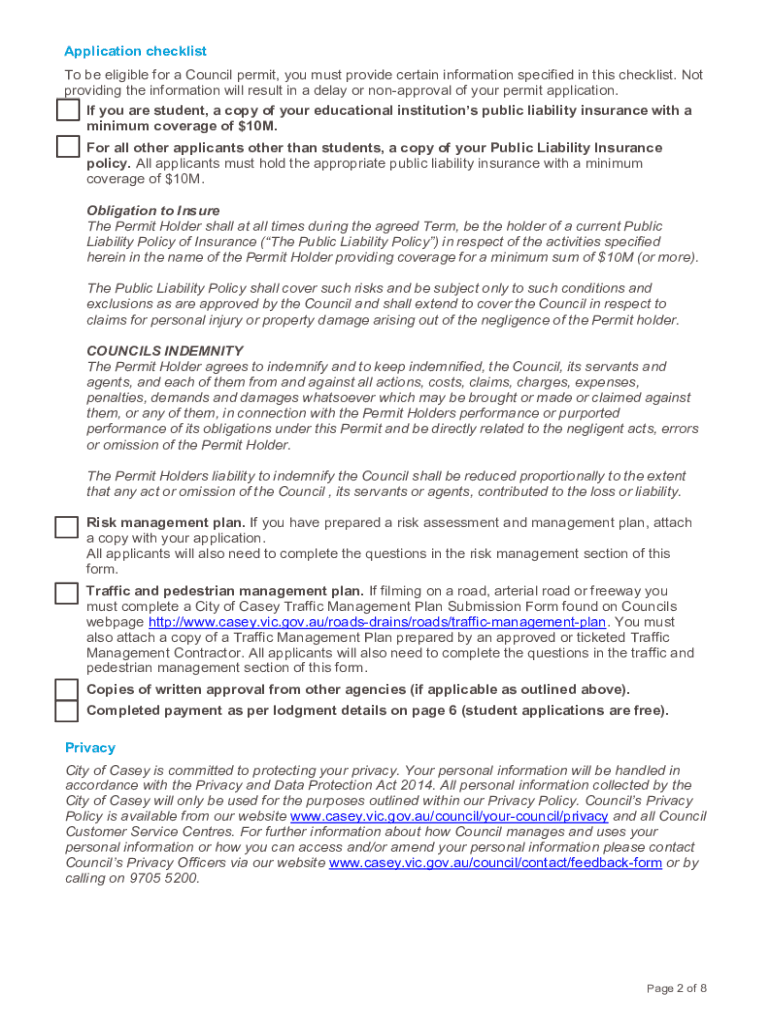 Application checklist

To be eligible for a Council permit, you must provide certain information specified in this checklist. Not providing the information will result in a delay or non-approval of your permit application.

If you are student, a copy of your educational institution's public liability insurance with a minimum coverage of $10M.

For all other applicants other than students, a copy of your Public Liability Insurance policy. All applicants must hold the appropriate public liability insurance with a minimum coverage of $10M.

Obligation to Insure
The Permit Holder shall at all times during the agreed Term, be the holder of a current Public Liability Policy of Insurance ("The Public Liability Policy") in respect of the activities specified herein in the name of the Permit Holder providing coverage for a minimum sum of $10M (or more).

The Public Liability Policy shall cover such risks and be subject only to such conditions and exclusions as are approved by the Council and shall extend to cover the Council in respect to claims for personal injury or property damage arising out of the negligence of the Permit holder.

COUNCILS INDEMNITY
The Permit Holder agrees to indemnify and to keep indemnified, the Council, its servants and agents, and each of them from and against all actions, costs, claims, charges, expenses, penalties, demands and damages whatsoever which may be brought or made or claimed against them, or any of them, in connection with the Permit Holders performance or purported performance of its obligations under this Permit and be directly related to the negligent acts, errors or omission of the Permit Holder.

The Permit Holders liability to indemnify the Council shall be reduced proportionally to the extent that any act or omission of the Council , its servants or agents, contributed to the loss or liability.

Risk management plan. If you have prepared a risk assessment and management plan, attach a copy with your application.
All applicants will also need to complete the questions in the risk management section of this form.

Traffic and pedestrian management plan. If filming on a road, arterial road or freeway you must complete a City of Casey Traffic Management Plan Submission Form found on Councils webpage http://www.casey.vic.gov.au/roads-drains/roads/traffic-management-plan. You must also attach a copy of a Traffic Management Plan prepared by an approved or ticketed Traffic Management Contractor. All applicants will also need to complete the questions in the traffic and pedestrian management section of this form.

Copies of written approval from other agencies (if applicable as outlined above).

Completed payment as per lodgment details on page 6 (student applications are free).

Privacy

City of Casey is committed to protecting your privacy. Your personal information will be handled in accordance with the Privacy and Data Protection Act 2014. All personal information collected by the City of Casey will only be used for the purposes outlined within our Privacy Policy. Council's Privacy Policy is available from our website www.casey.vic.gov.au/council/your-council/privacy and all Council Customer Service Centres. For further information about how Council manages and uses your personal information or how you can access and/or amend your personal information please contact Council's Privacy Officers via our website www.casey.vic.gov.au/council/contact/feedback-form or by calling on 9705 5200.

Page 2 of 8